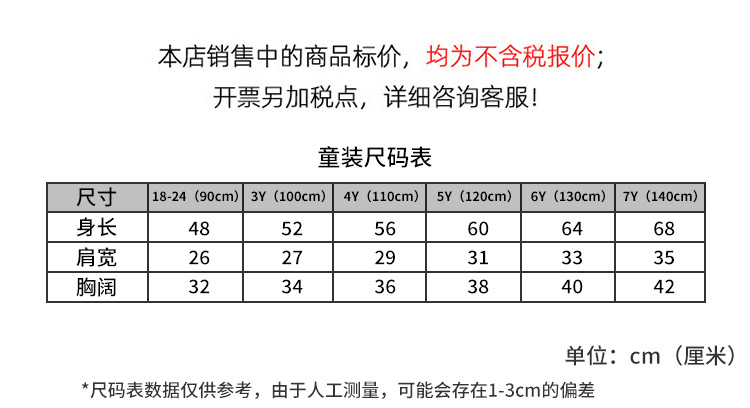 本店销售中的商品标价，均为不含税报价；
开票另加税点，详细咨询客服！

童装尺码表

| 尺寸 | 18-24（90cm） | 3Y（100cm） | 4Y（110cm） | 5Y（120cm） | 6Y（130cm） | 7Y（140cm） |
|---|---|---|---|---|---|---|
| 身长 | 48 | 52 | 56 | 60 | 64 | 68 |
| 肩宽 | 26 | 27 | 29 | 31 | 33 | 35 |
| 胸阔 | 32 | 34 | 36 | 38 | 40 | 42 |

单位：cm（厘米）

*尺码表数据仅供参考，由于人工测量，可能会存在1-3cm的偏差